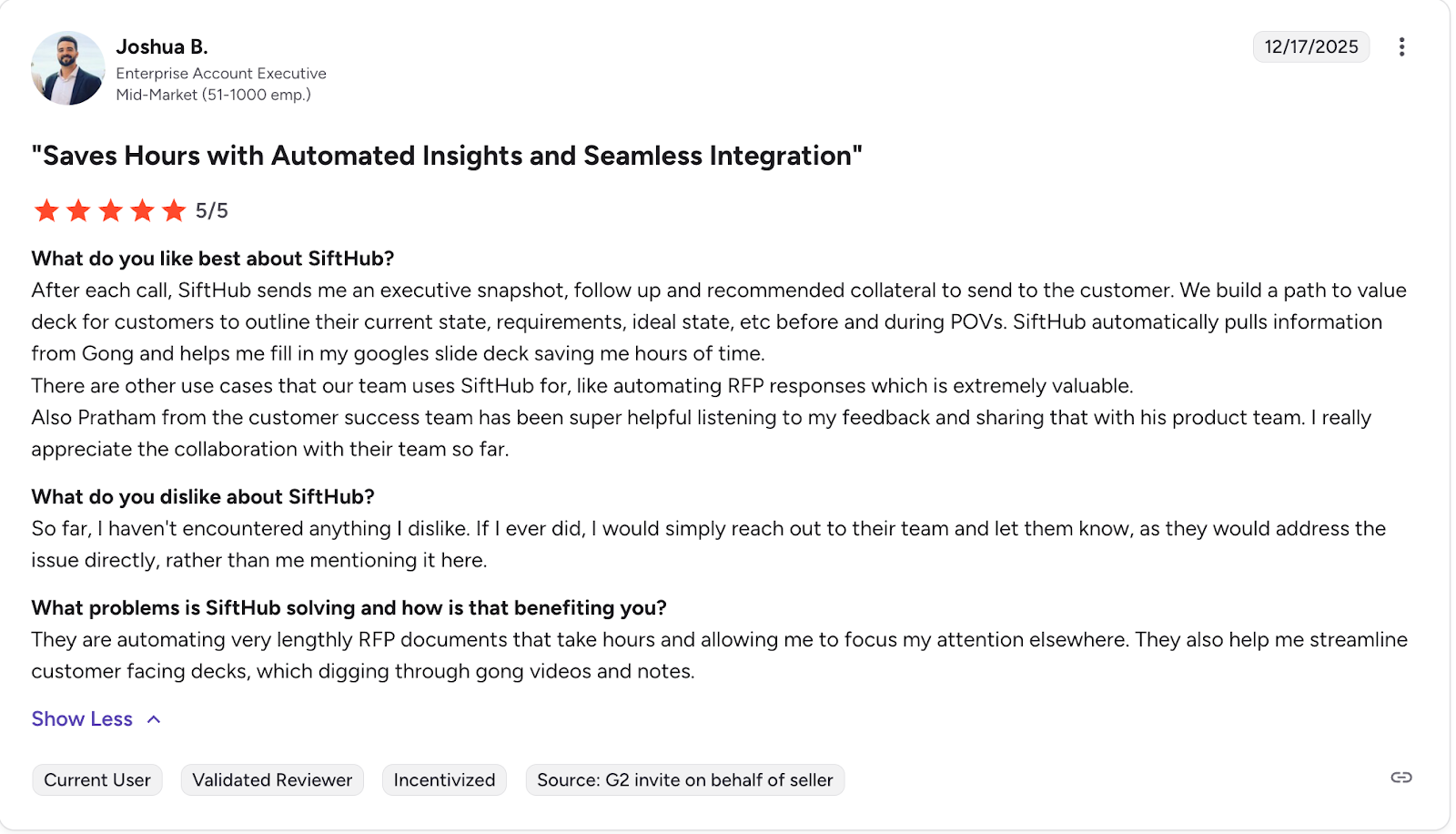 Joshua B.
Enterprise Account Executive
Mid-Market (51-1000 emp.)

12/17/2025

"Saves Hours with Automated Insights and Seamless Integration"

5/5

What do you like best about SiftHub?
After each call, SiftHub sends me an executive snapshot, follow up and recommended collateral to send to the customer. We build a path to value deck for customers to outline their current state, requirements, ideal state, etc before and during POVs. SiftHub automatically pulls information from Gong and helps me fill in my googles slide deck saving me hours of time.
There are other use cases that our team uses SiftHub for, like automating RFP responses which is extremely valuable.
Also Pratham from the customer success team has been super helpful listening to my feedback and sharing that with his product team. I really appreciate the collaboration with their team so far.

What do you dislike about SiftHub?
So far, I haven't encountered anything I dislike. If I ever did, I would simply reach out to their team and let them know, as they would address the issue directly, rather than me mentioning it here.

What problems is SiftHub solving and how is that benefiting you?
They are automating very lengthly RFP documents that take hours and allowing me to focus my attention elsewhere. They also help me streamline customer facing decks, which digging through gong videos and notes.

Show Less

Current User
Validated Reviewer
Incentivized
Source: G2 invite on behalf of seller